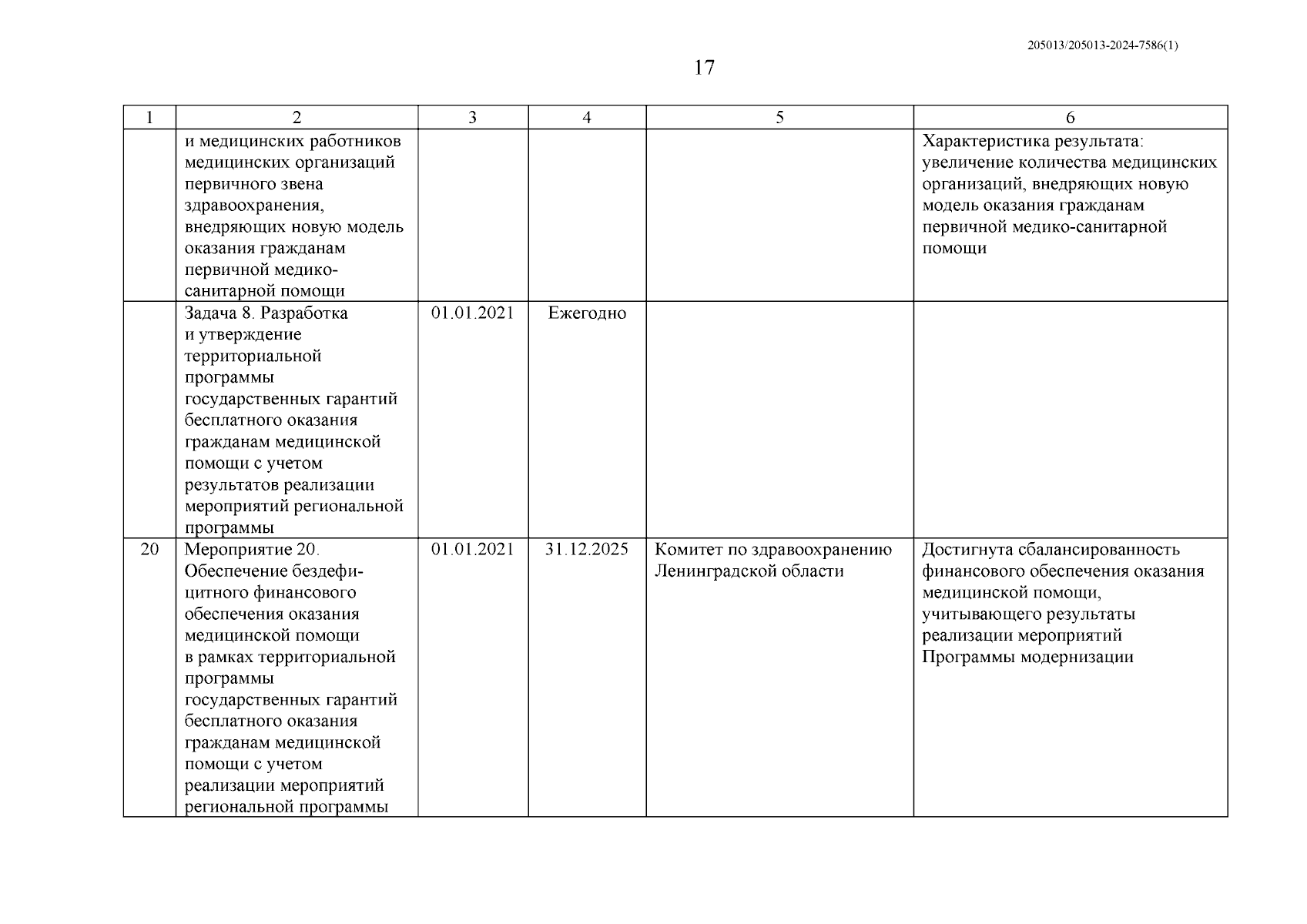 205013/205013-2024-7586(1)

17

| 1 | 2 | 3 | 4 | 5 | 6 |
|---|---|---|---|---|---|
| | и медицинских работников медицинских организаций первичного звена здравоохранения, внедряющих новую модель оказания гражданам первичной медико-санитарной помощи | | | | Характеристика результата: увеличение количества медицинских организаций, внедряющих новую модель оказания гражданам первичной медико-санитарной помощи |
| | Задача 8. Разработка и утверждение территориальной программы государственных гарантий бесплатного оказания гражданам медицинской помощи с учетом результатов реализации мероприятий региональной программы | 01.01.2021 | Ежегодно | | |
| 20 | Мероприятие 20. Обеспечение бездефицитного финансового обеспечения оказания медицинской помощи в рамках территориальной программы государственных гарантий бесплатного оказания гражданам медицинской помощи с учетом реализации мероприятий региональной программы | 01.01.2021 | 31.12.2025 | Комитет по здравоохранению Ленинградской области | Достигнута сбалансированность финансового обеспечения оказания медицинской помощи, учитывающего результаты реализации мероприятий Программы модернизации |